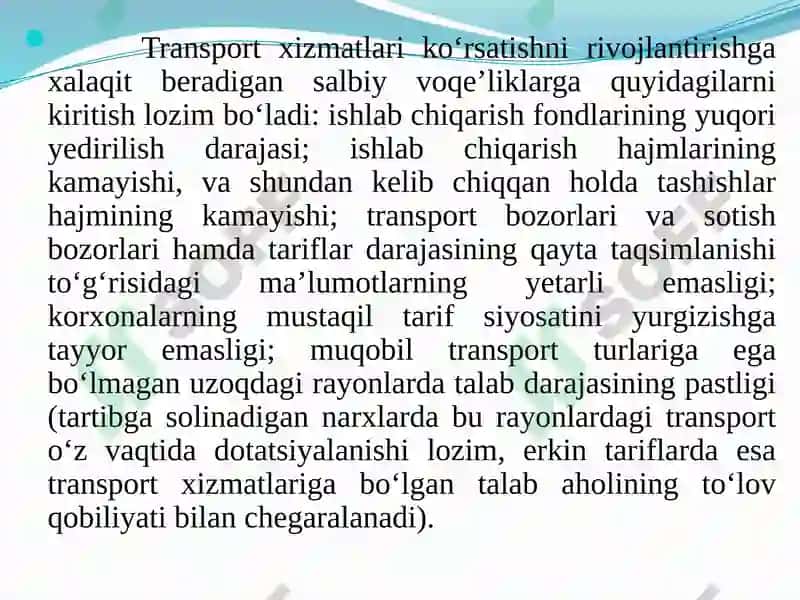 Transport xizmatlari ko‘rsatishni rivojlantirishga xalaqit beradigan salbiy voqe’liklarga quyidagilarni kiritish lozim bo‘ladi: ishlab chiqarish fondlarining yuqori yedirilish darajasi; ishlab chiqarish hajmlarining kamayishi, va shundan kelib chiqqan holda tashishlar hajmining kamayishi; transport bozorlari va sotish bozorlari hamda tariflar darajasining qayta taqsimlanishi to‘g‘risidagi ma’lumotlarning yetarli emasligi; korxonalarning mustaqil tarif siyosatini yurgizishga tayyor emasligi; muqobil transport turlariga ega bo‘lmagan uzoqdagi rayonlarda talab darajasining pastligi (tartibga solinadigan narxlarda bu rayonlardagi transport o‘z vaqtida dotatsiyalanishi lozim, erkin tariflarda esa transport xizmatlariga bo‘lgan talab aholining to‘lov qobiliyati bilan chegaralanadi).